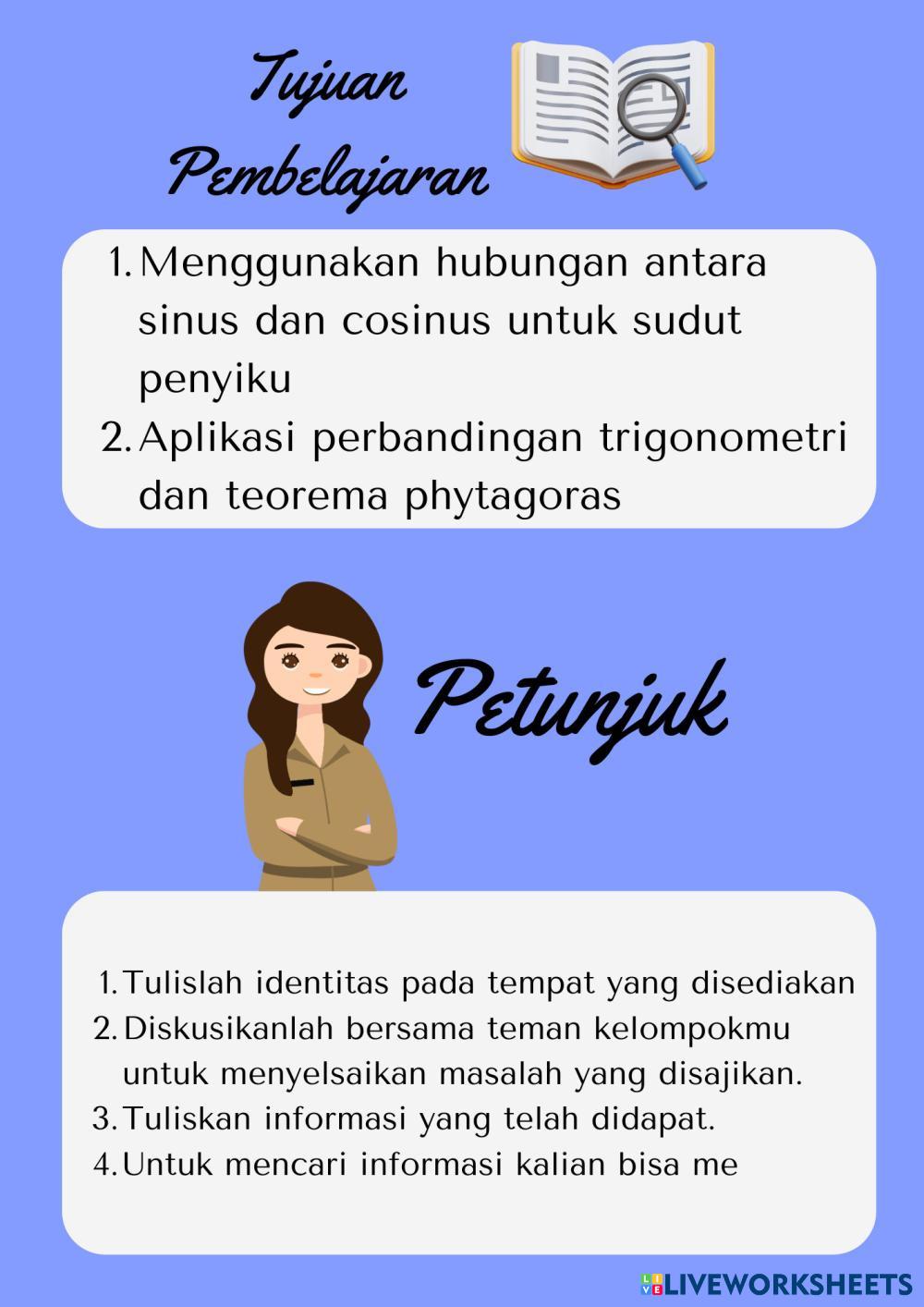 Tujuan Pembelajaran

1. Menggunakan hubungan antara sinus dan cosinus untuk sudut penyiku
2. Aplikasi perbandingan trigonometri dan teorema phytagoras

Petunjuk

1. Tulislah identitas pada tempat yang disediakan
2. Diskusikanlah bersama teman kelompokmu untuk menyelsaikan masalah yang disajikan.
3. Tuliskan informasi yang telah didapat.
4. Untuk mencari informasi kalian bisa me

LIVEWORKSHEETS